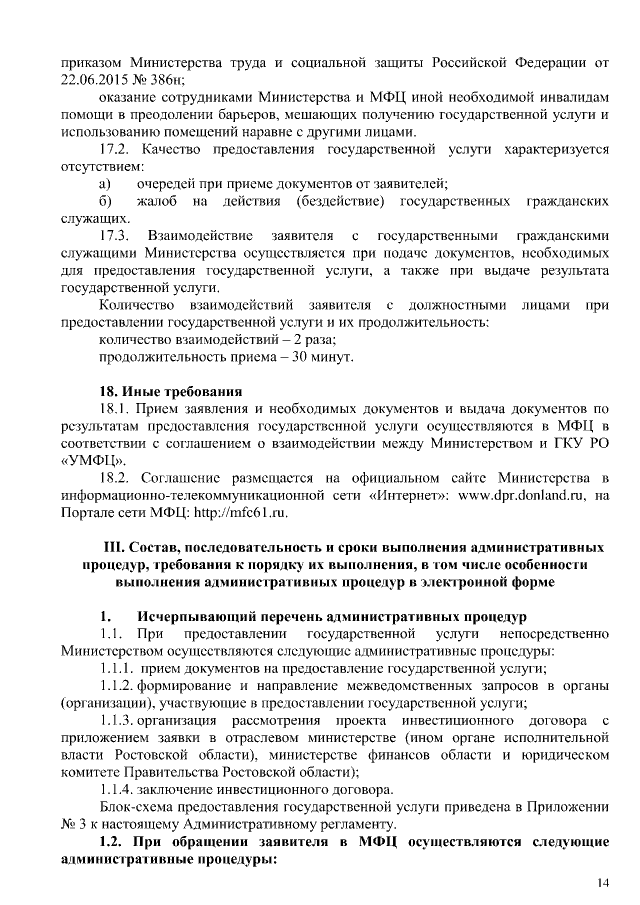 приказом Министерства труда и социальной защиты Российской Федерации от 22.06.2015 № 386н;

оказание сотрудниками Министерства и МФЦ иной необходимой инвалидам помощи в преодолении барьеров, мешающих получению государственной услуги и использованию помещений наравне с другими лицами.

17.2. Качество предоставления государственной услуги характеризуется отсутствием:

а) очередей при приеме документов от заявителей;

б) жалоб на действия (бездействие) государственных гражданских служащих.

17.3. Взаимодействие заявителя с государственными гражданскими служащими Министерства осуществляется при подаче документов, необходимых для предоставления государственной услуги, а также при выдаче результата государственной услуги.

Количество взаимодействий заявителя с должностными лицами при предоставлении государственной услуги и их продолжительность:

количество взаимодействий – 2 раза;

продолжительность приема – 30 минут.

18. Иные требования

18.1. Прием заявления и необходимых документов и выдача документов по результатам предоставления государственной услуги осуществляются в МФЦ в соответствии с соглашением о взаимодействии между Министерством и ГКУ РО «УМФЦ».

18.2. Соглашение размещается на официальном сайте Министерства в информационно-телекоммуникационной сети «Интернет»: www.dpr.donland.ru, на Портале сети МФЦ: http://mfc61.ru.

III. Состав, последовательность и сроки выполнения административных процедур, требования к порядку их выполнения, в том числе особенности выполнения административных процедур в электронной форме

1. Исчерпывающий перечень административных процедур

1.1. При предоставлении государственной услуги непосредственно Министерством осуществляются следующие административные процедуры:

1.1.1. прием документов на предоставление государственной услуги;

1.1.2. формирование и направление межведомственных запросов в органы (организации), участвующие в предоставлении государственной услуги;

1.1.3. организация рассмотрения проекта инвестиционного договора с приложением заявки в отраслевом министерстве (ином органе исполнительной власти Ростовской области), министерстве финансов области и юридическом комитете Правительства Ростовской области);

1.1.4. заключение инвестиционного договора.

Блок-схема предоставления государственной услуги приведена в Приложении № 3 к настоящему Административному регламенту.

1.2. При обращении заявителя в МФЦ осуществляются следующие административные процедуры:

14